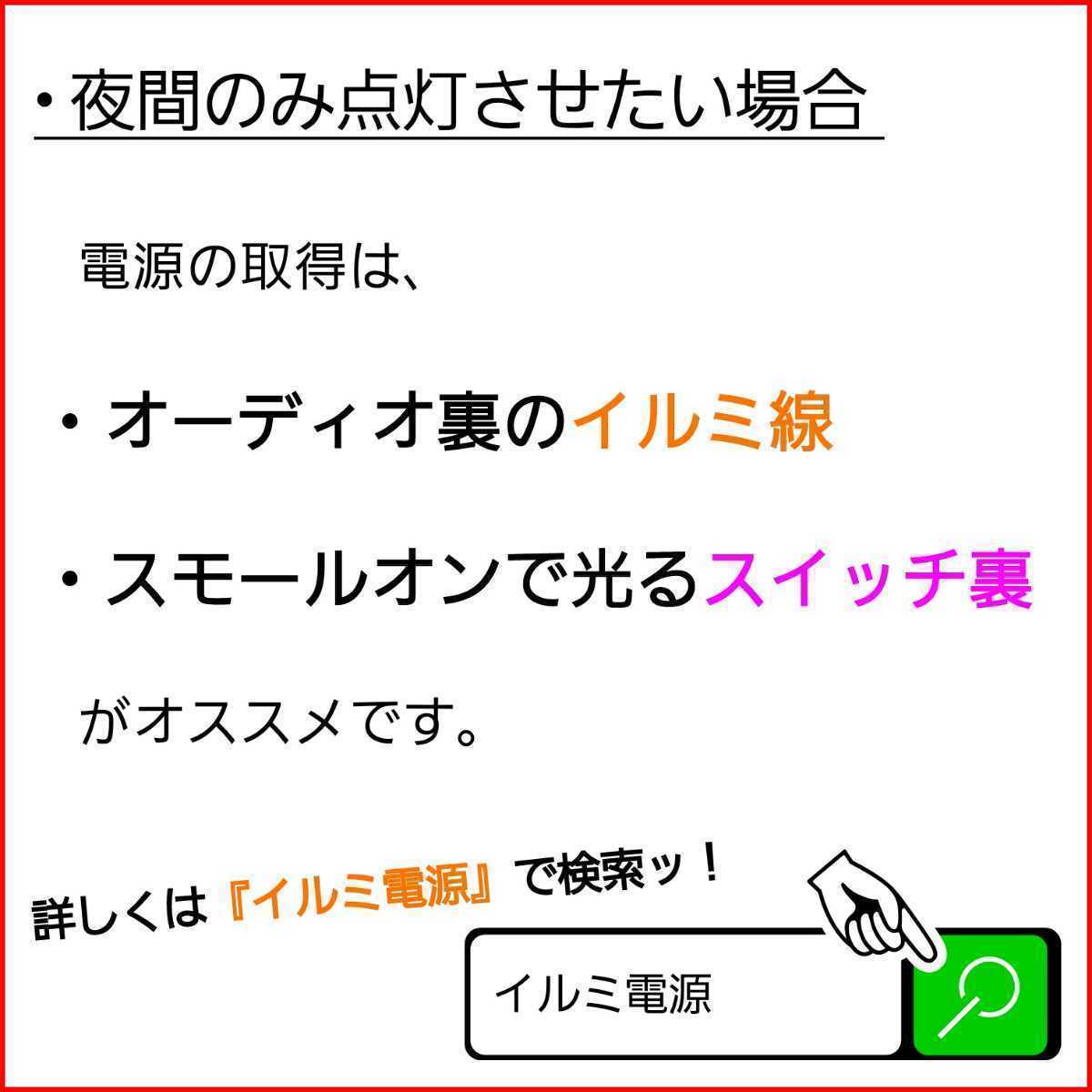 ・夜間のみ点灯させたい場合

電源の取得は、

・オーディオ裏のイルミ線

・スモールオンで光るスイッチ裏

がオススメです。

詳しくは『イルミ電源』で検索ッ！

イルミ電源